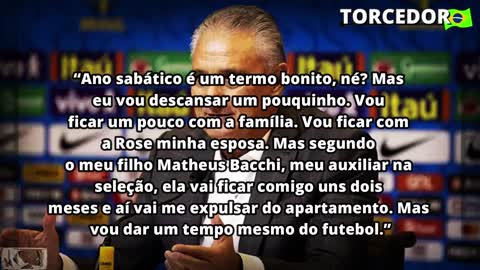 TORCEDOR

“Ano sabático é um termo bonito, né? Mas eu vou descansar um pouquinho. Vou ficar um pouco com a família. Vou ficar com a Rose minha esposa. Mas segundo o meu filho Matheus Bacchi, meu auxiliar na seleção, ela vai ficar comigo uns dois meses e aí vai me expulsar do apartamento. Mas vou dar um tempo mesmo do futebol.”